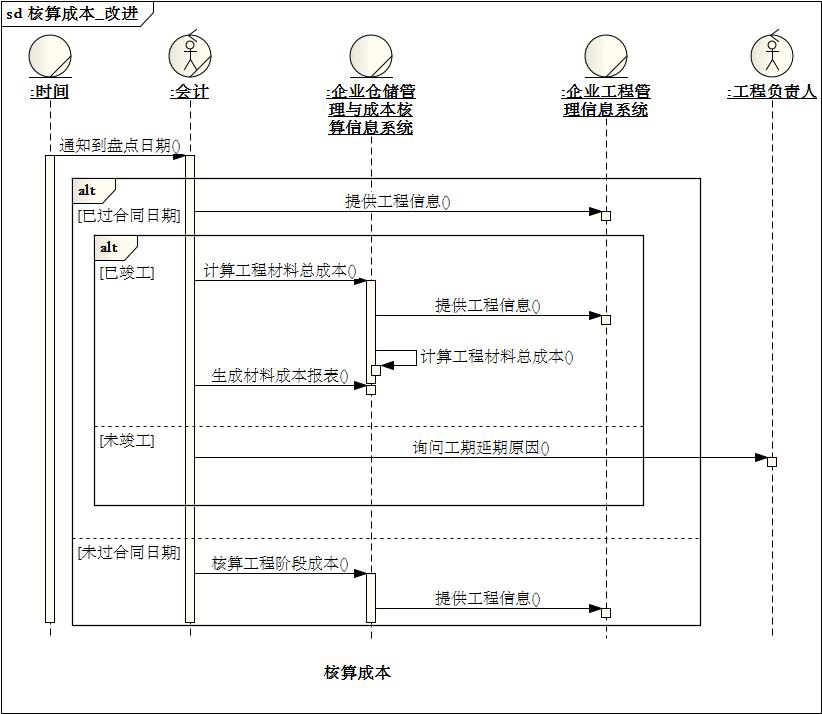 sd 核算成本_改进

:时间

:会计

:企业仓储管理与成本核算信息系统

:企业工程管理信息系统

:工程负责人

通知到盘点日期()

alt

[已过合同日期]

提供工程信息()

alt

[已竣工]

计算工程材料总成本()

提供工程信息()

计算工程材料总成本()

生成材料成本报表()

[未竣工]

询问工期延期原因()

[未过合同日期]

核算工程阶段成本()

提供工程信息()

核算成本